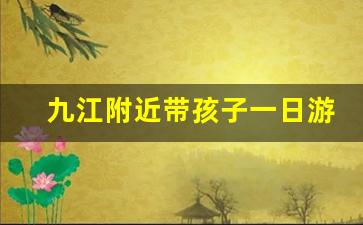 九江附近带孩子一日游